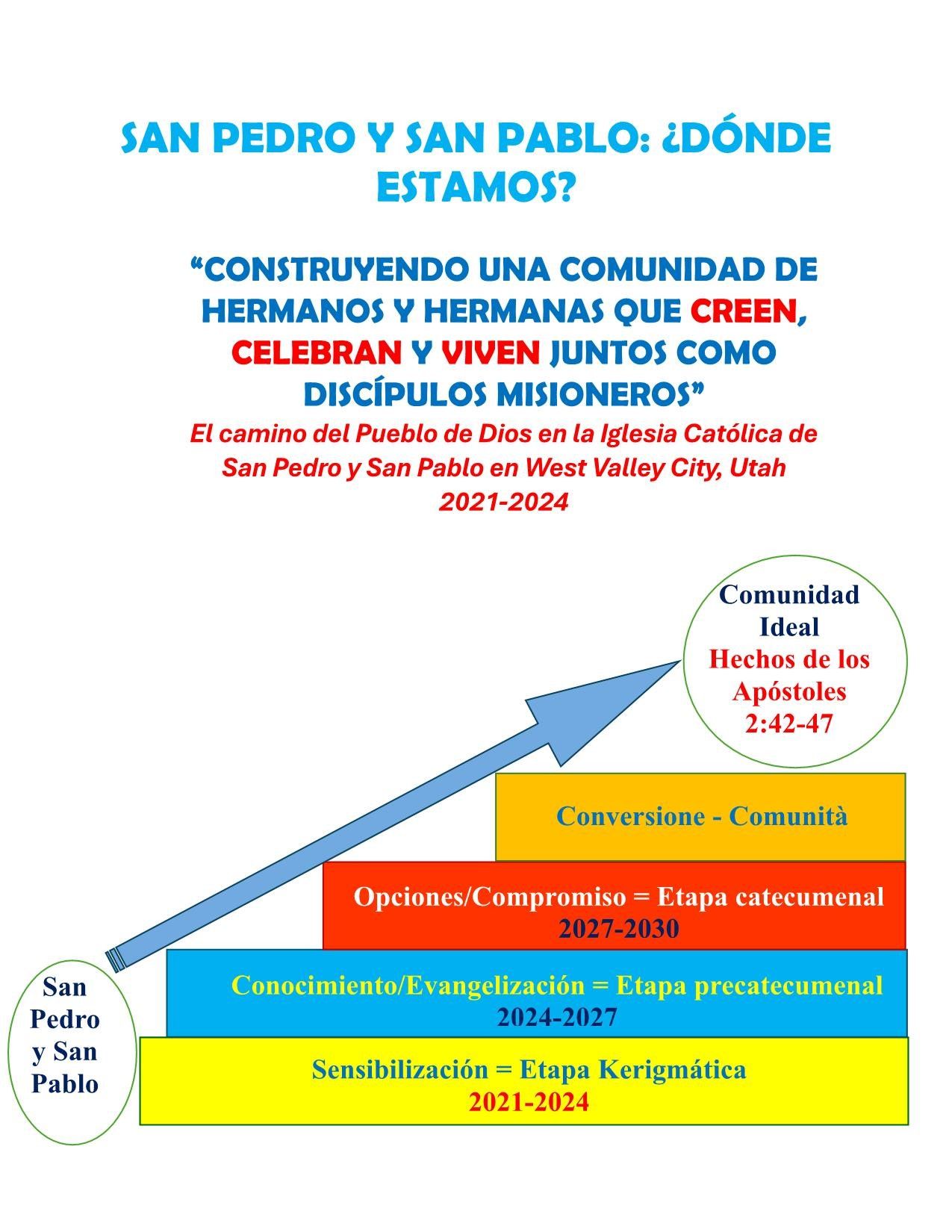 SAN PEDRO Y SAN PABLO: ¿DÓNDE ESTAMOS?

“CONSTRUYENDO UNA COMUNIDAD DE HERMANOS Y HERMANAS QUE CREEN, CELEBRAN Y VIVEN JUNTOS COMO DISCÍPULOS MISIONEROS”

El camino del Pueblo de Dios en la Iglesia Católica de San Pedro y San Pablo en West Valley City, Utah
2021-2024

Comunidad Ideal
Hechos de los Apóstoles 2:42-47

Conversione - Comunità

Opciones/Compromiso = Etapa catecumenal
2027-2030

Conocimiento/Evangelización = Etapa precatecumenal
2024-2027

Sensibilización = Etapa Kerigmática
2021-2024

San Pedro y San Pablo